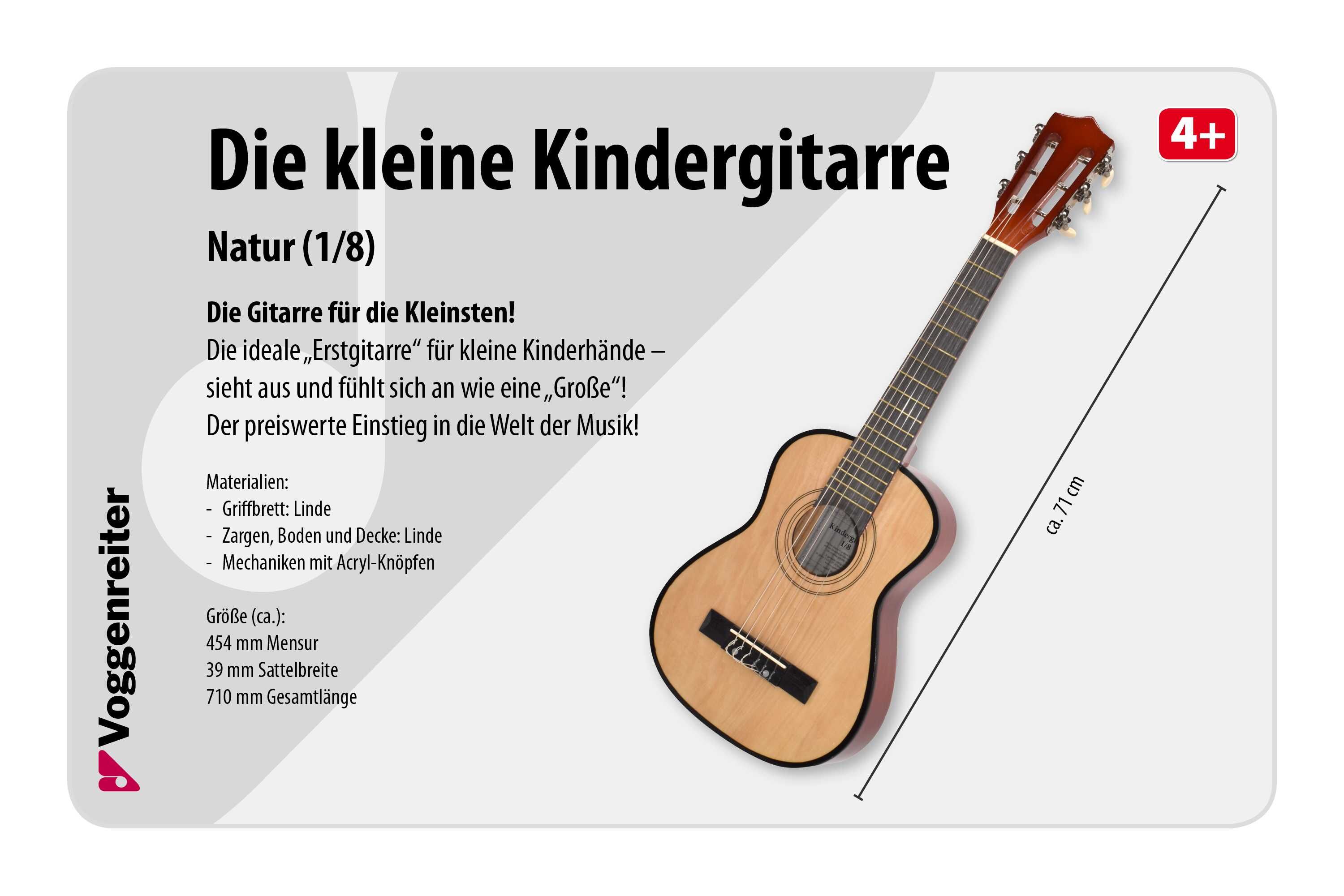 Die kleine Kindergitarre

4+

Natur (1/8)

Die Gitarre für die Kleinsten!
Die ideale „Erstgitarre“ für kleine Kinderhände – sieht aus und fühlt sich an wie eine „Große“! Der preiswerte Einstieg in die Welt der Musik!

Materialien:
- Griffbrett: Linde
- Zargen, Boden und Decke: Linde
- Mechaniken mit Acryl-Knöpfen

Größe (ca.):
454 mm Mensur
39 mm Sattelbreite
710 mm Gesamtlänge

ca. 71 cm

Voggenreiter